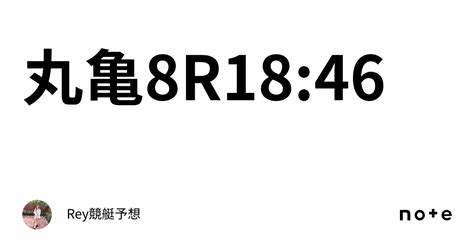 丸亀8R18:46

Rey競艇予想

note